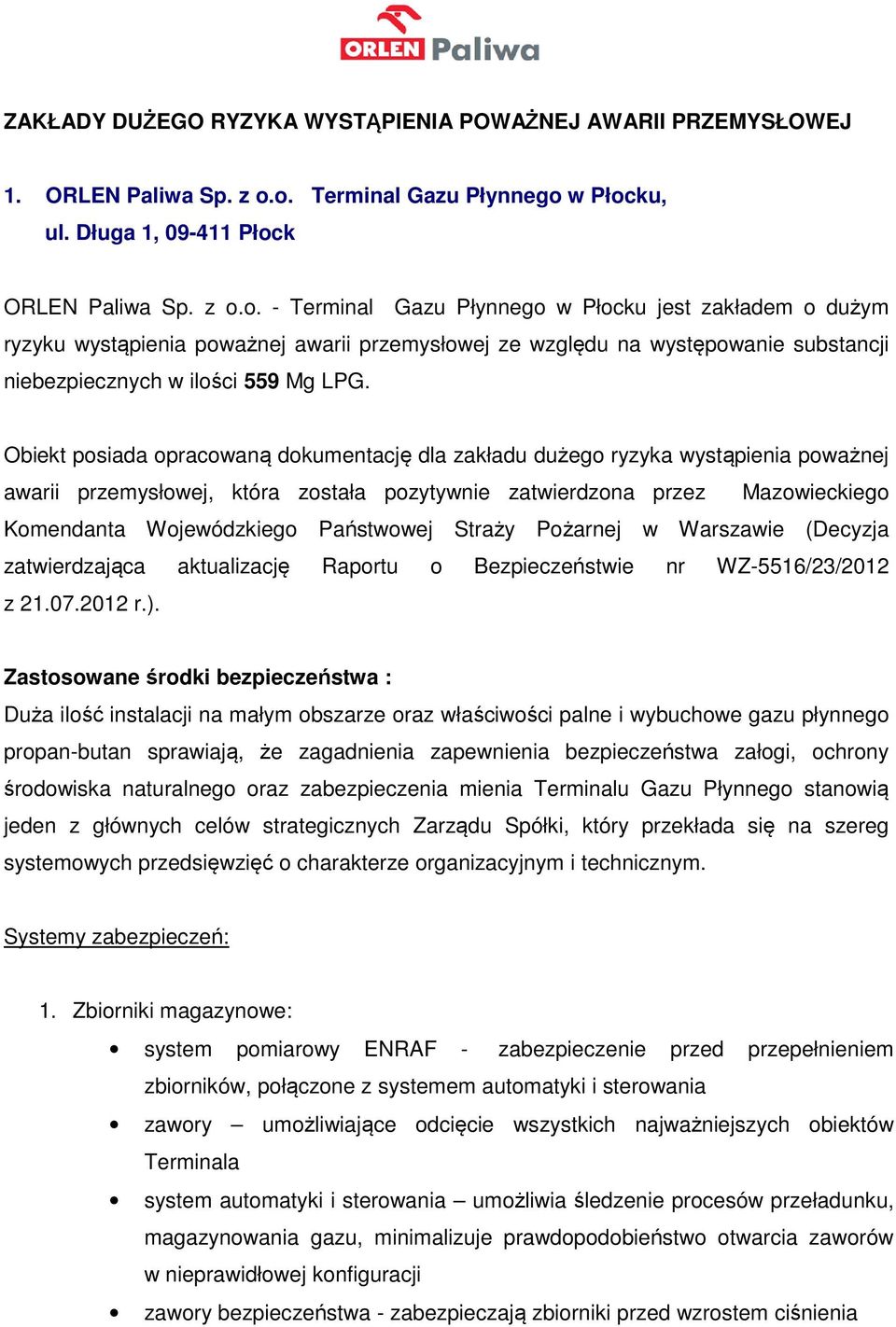 ORLEN Paliwa

ZAKŁADY DUŻEGO RYZYKA WYSTĄPIENIA POWAŻNEJ AWARII PRZEMYSŁOWEJ

1. ORLEN Paliwa Sp. z o.o. Terminal Gazu Płynnego w Płocku, ul. Długa 1, 09-411 Płock

ORLEN Paliwa Sp. z o.o. - Terminal Gazu Płynnego w Płocku jest zakładem o dużym ryzyku wystąpienia poważnej awarii przemysłowej ze względu na występowanie substancji niebezpiecznych w ilości 559 Mg LPG.

Obiekt posiada opracowaną dokumentację dla zakładu dużego ryzyka wystąpienia poważnej awarii przemysłowej, która została pozytywnie zatwierdzona przez Mazowieckiego Komendanta Wojewódzkiego Państwowej Straży Pożarnej w Warszawie (Decyzja zatwierdzająca aktualizację Raportu o Bezpieczeństwie nr WZ-5516/23/2012 z 21.07.2012 r.).

Zastosowane środki bezpieczeństwa :
Duża ilość instalacji na małym obszarze oraz właściwości palne i wybuchowe gazu płynnego propan-butan sprawiają, że zagadnienia zapewnienia bezpieczeństwa załogi, ochrony środowiska naturalnego oraz zabezpieczenia mienia Terminalu Gazu Płynnego stanowią jeden z głównych celów strategicznych Zarządu Spółki, który przekłada się na szereg systemowych przedsięwzięć o charakterze organizacyjnym i technicznym.

Systemy zabezpieczeń:

1. Zbiorniki magazynowe:
• system pomiarowy ENRAF - zabezpieczenie przed przepełnieniem zbiorników, połączone z systemem automatyki i sterowania
• zawory – umożliwiające odcięcie wszystkich najważniejszych obiektów Terminala
• system automatyki i sterowania – umożliwia śledzenie procesów przeładunku, magazynowania gazu, minimalizuje prawdopodobieństwo otwarcia zaworów w nieprawidłowej konfiguracji
• zawory bezpieczeństwa - zabezpieczają zbiorniki przed wzrostem ciśnienia